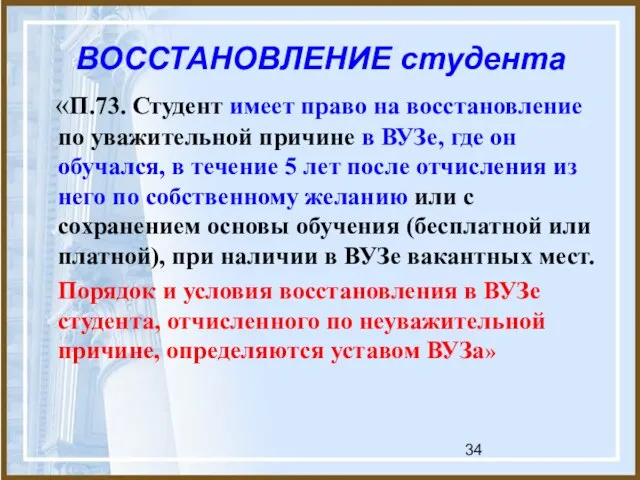 ВОССТАНОВЛЕНИЕ студента

«П.73. Студент имеет право на восстановление по уважительной причине в ВУЗе, где он обучался, в течение 5 лет после отчисления из него по собственному желанию или с сохранением основы обучения (бесплатной или платной), при наличии в ВУЗе вакантных мест.

Порядок и условия восстановления в ВУЗе студента, отчисленного по неуважительной причине, определяются уставом ВУЗа»

34